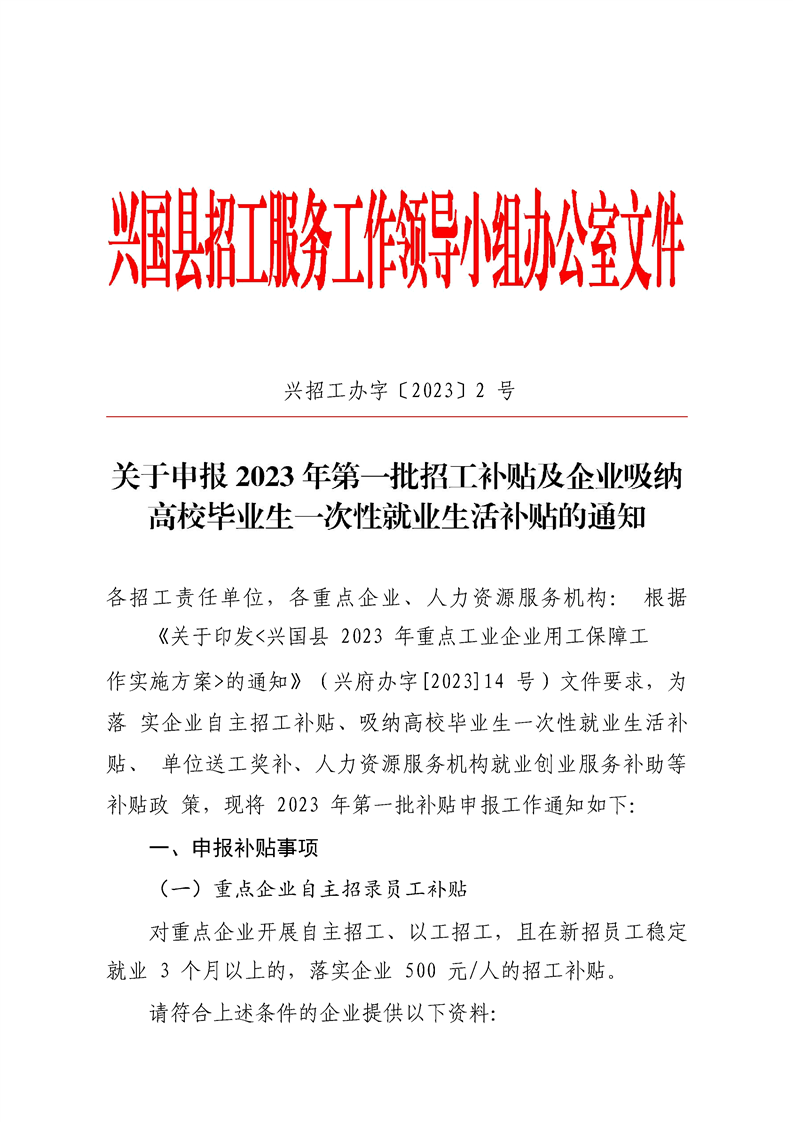 兴国县招工服务工作领导小组办公室文件

兴招工办字〔2023〕2 号

关于申报 2023 年第一批招工补贴及企业吸纳高校毕业生一次性就业生活补贴的通知

各招工责任单位，各重点企业、人力资源服务机构： 根据《关于印发<兴国县 2023 年重点工业企业用工保障工作实施方案>的通知》（兴府办字[2023]14 号）文件要求，为落 实企业自主招工补贴、吸纳高校毕业生一次性就业生活补贴、 单位送工奖补、人力资源服务机构就业创业服务补助等补贴政 策，现将 2023 年第一批补贴申报工作通知如下:

一、申报补贴事项

（一）重点企业自主招录员工补贴

对重点企业开展自主招工、以工招工，且在新招员工稳定就业 3 个月以上的，落实企业 500 元/人的招工补贴。

请符合上述条件的企业提供以下资料: